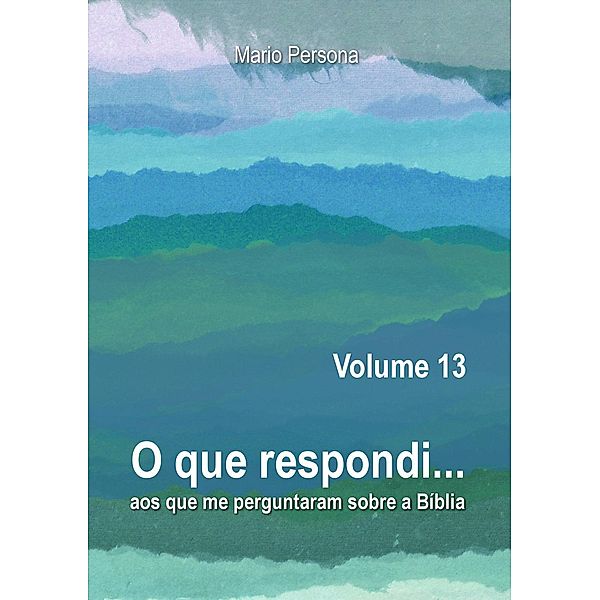 Mario Persona

Volume 13

O que respondi...
aos que me perguntaram sobre a Bíblia